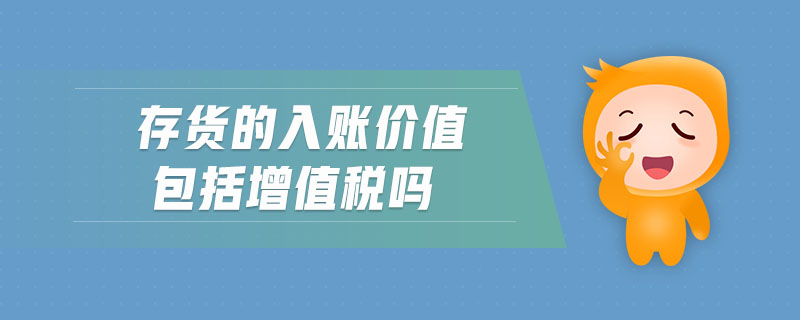 存货的入账价值
包括增值税吗